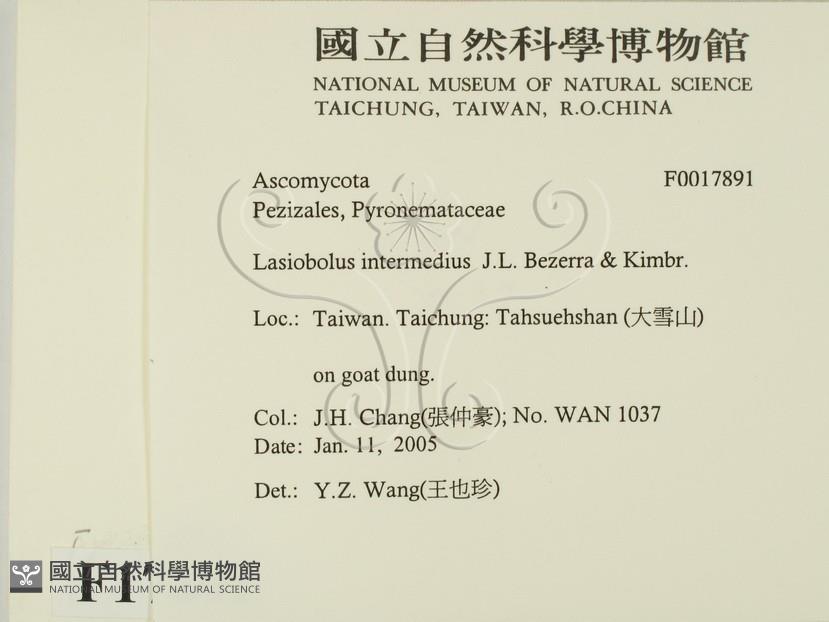 國立自然科學博物館
NATIONAL MUSEUM OF NATURAL SCIENCE
TAICHUNG, TAIWAN, R.O.CHINA

Ascomycota
F0017891
Pezizales, Pyronemataceae

Lasiobolus intermedius J.L. Bezerra & Kimbr.

Loc.: Taiwan. Taichung: Tahsuehshan (大雪山)

on goat dung.

Col.: J.H. Chang(張仲豪); No. WAN 1037
Date: Jan. 11, 2005

Det.: Y.Z. Wang(王也珍)

F1

國立自然科學博物館
NATIONAL MUSEUM OF NATURAL SCIENCE